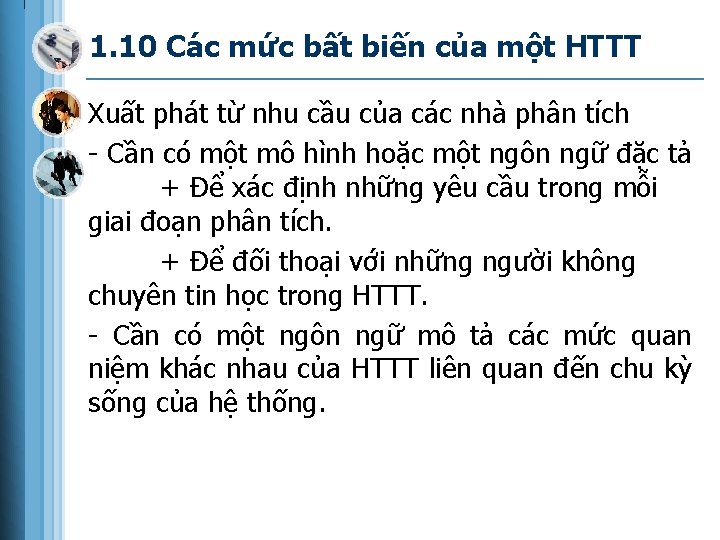 1.10 Các mức bất biến của một HTTT

Xuất phát từ nhu cầu của các nhà phân tích

- Cần có một mô hình hoặc một ngôn ngữ đặc tả

+ Để xác định những yêu cầu trong mỗi giai đoạn phân tích.

+ Để đối thoại với những người không chuyên tin học trong HTTT.

- Cần có một ngôn ngữ mô tả các mức quan niệm khác nhau của HTTT liên quan đến chu kỳ sống của hệ thống.